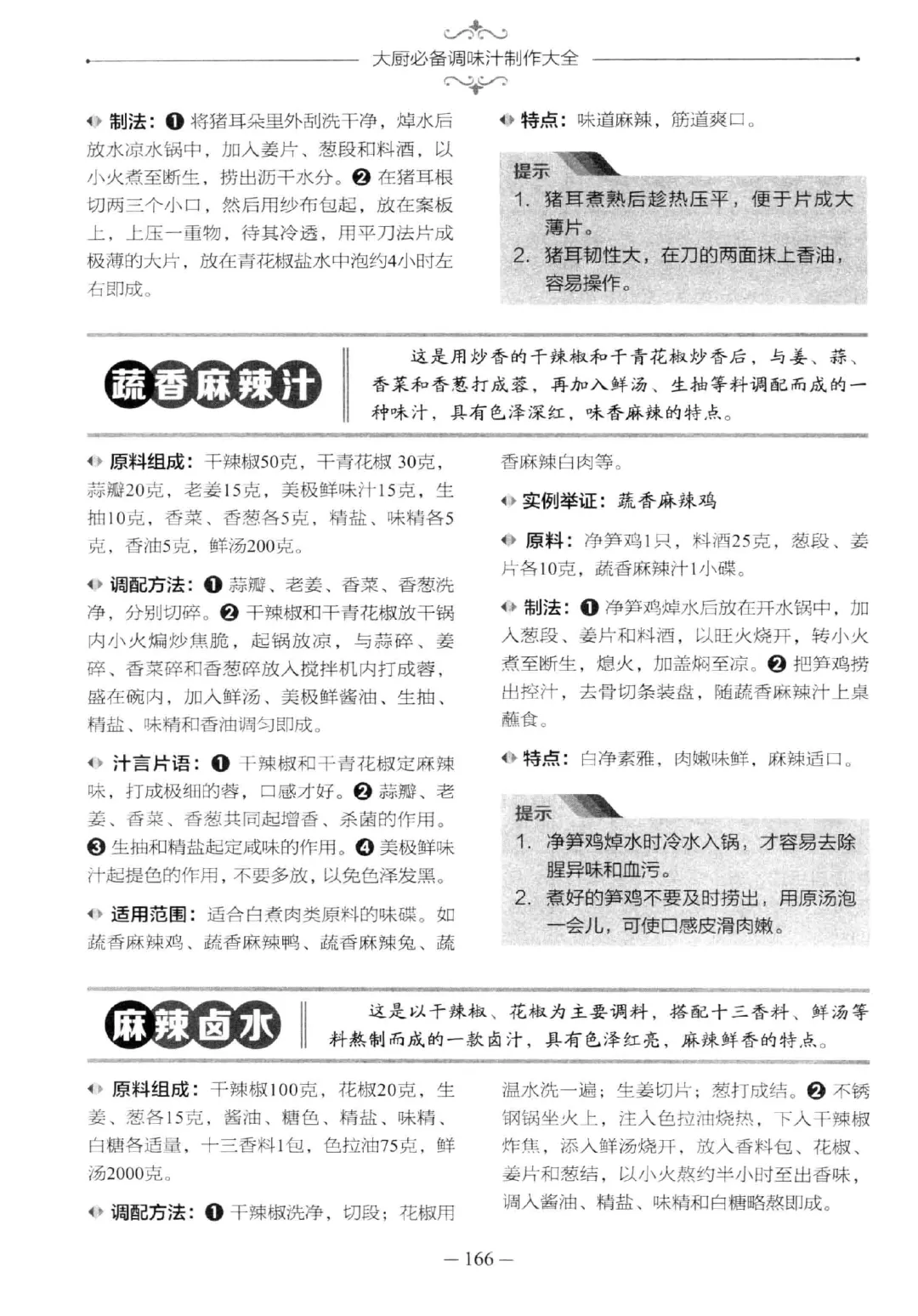 大厨必备调味汁制作大全

制法：❶ 将猪耳朵里外刮洗干净，焯水后放水凉水锅中，加入姜片、葱段和料酒，以小火煮至断生，捞出沥干水分。❷ 在猪耳根切两三个小口，然后用纱布包起，放在案板上，上压一重物，待其冷透，用平刀法片成极薄的大片，放在青花椒盐水中泡约4小时左右即成。

特点：味道麻辣，筋道爽口。

提示
1. 猪耳煮熟后趁热压平，便于片成大薄片。
2. 猪耳韧性大，在刀的两面抹上香油，容易操作。

蔬香麻辣汁

这是用炒香的干辣椒和干青花椒炒香后，与姜、蒜、香菜和香葱打成蓉，再加入鲜汤、生抽等料调配而成的一种味汁，具有色泽深红，味香麻辣的特点。

原料组成：干辣椒50克，干青花椒 30克，蒜瓣20克，老姜15克，美极鲜味汁15克，生抽10克，香菜、香葱各5克，精盐、味精各5克，香油5克，鲜汤200克。

调配方法：❶ 蒜瓣、老姜、香菜、香葱洗净，分别切碎。❷ 干辣椒和干青花椒放干锅内小火煸炒焦脆，起锅放凉，与蒜碎、姜碎、香菜碎和香葱碎放入搅拌机内打成蓉，盛在碗内，加入鲜汤、美极鲜酱油、生抽、精盐、味精和香油调匀即成。

汁言片语：❶ 干辣椒和干青花椒定麻辣味，打成极细的蓉，口感才好。❷ 蒜瓣、老姜、香菜、香葱共同起增香、杀菌的作用。❸ 生抽和精盐起定咸味的作用。❹ 美极鲜味汁起提色的作用，不要多放，以免色泽发黑。

适用范围：适合白煮肉类原料的味碟。如蔬香麻辣鸡、蔬香麻辣鸭、蔬香麻辣兔、蔬香麻辣白肉等。

实例举证：蔬香麻辣鸡

原料：净笋鸡1只，料酒25克，葱段、姜片各10克，蔬香麻辣汁1小碟。

制法：❶ 净笋鸡焯水后放在开水锅中，加入葱段、姜片和料酒，以旺火烧开，转小火煮至断生，熄火，加盖焖至凉。❷ 把笋鸡捞出控汁，去骨切条装盘，随蔬香麻辣汁上桌蘸食。

特点：白净素雅，肉嫩味鲜，麻辣适口。

提示
1. 净笋鸡焯水时冷水入锅，才容易去除腥异味和血污。
2. 煮好的笋鸡不要及时捞出，用原汤泡一会儿，可使口感皮滑肉嫩。

麻辣卤水

这是以干辣椒、花椒为主要调料，搭配十三香料、鲜汤等料熬制而成的一款卤汁，具有色泽红亮，麻辣鲜香的特点。

原料组成：干辣椒100克，花椒20克，生姜、葱各15克，酱油、糖色、精盐、味精、白糖各适量，十三香料1包，色拉油75克，鲜汤2000克。

调配方法：❶ 干辣椒洗净，切段；花椒用温水洗一遍；生姜切片；葱打成结。❷ 不锈钢锅坐火上，注入色拉油烧热，下入干辣椒炸焦，添入鲜汤烧开，放入香料包、花椒、姜片和葱结，以小火熬约半小时至出香味，调入酱油、精盐、味精和白糖略熬即成。

— 166 —